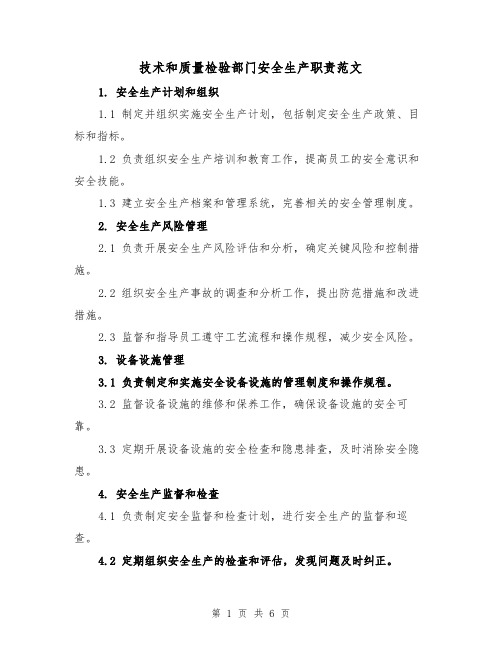 技术和质量检验部门安全生产职责范文

1. 安全生产计划和组织

1.1 制定并组织实施安全生产计划，包括制定安全生产政策、目标和指标。

1.2 负责组织安全生产培训和教育工作，提高员工的安全意识和安全技能。

1.3 建立安全生产档案和管理系统，完善相关的安全管理制度。

2. 安全生产风险管理

2.1 负责开展安全生产风险评估和分析，确定关键风险和控制措施。

2.2 组织安全生产事故的调查和分析工作，提出防范措施和改进措施。

2.3 监督和指导员工遵守工艺流程和操作规程，减少安全风险。

3. 设备设施管理

3.1 负责制定和实施安全设备设施的管理制度和操作规程。

3.2 监督设备设施的维修和保养工作，确保设备设施的安全可靠。

3.3 定期开展设备设施的安全检查和隐患排查，及时消除安全隐患。

4. 安全生产监督和检查

4.1 负责制定安全监督和检查计划，进行安全生产的监督和巡查。

4.2 定期组织安全生产的检查和评估，发现问题及时纠正。

第 1 页 共 6 页